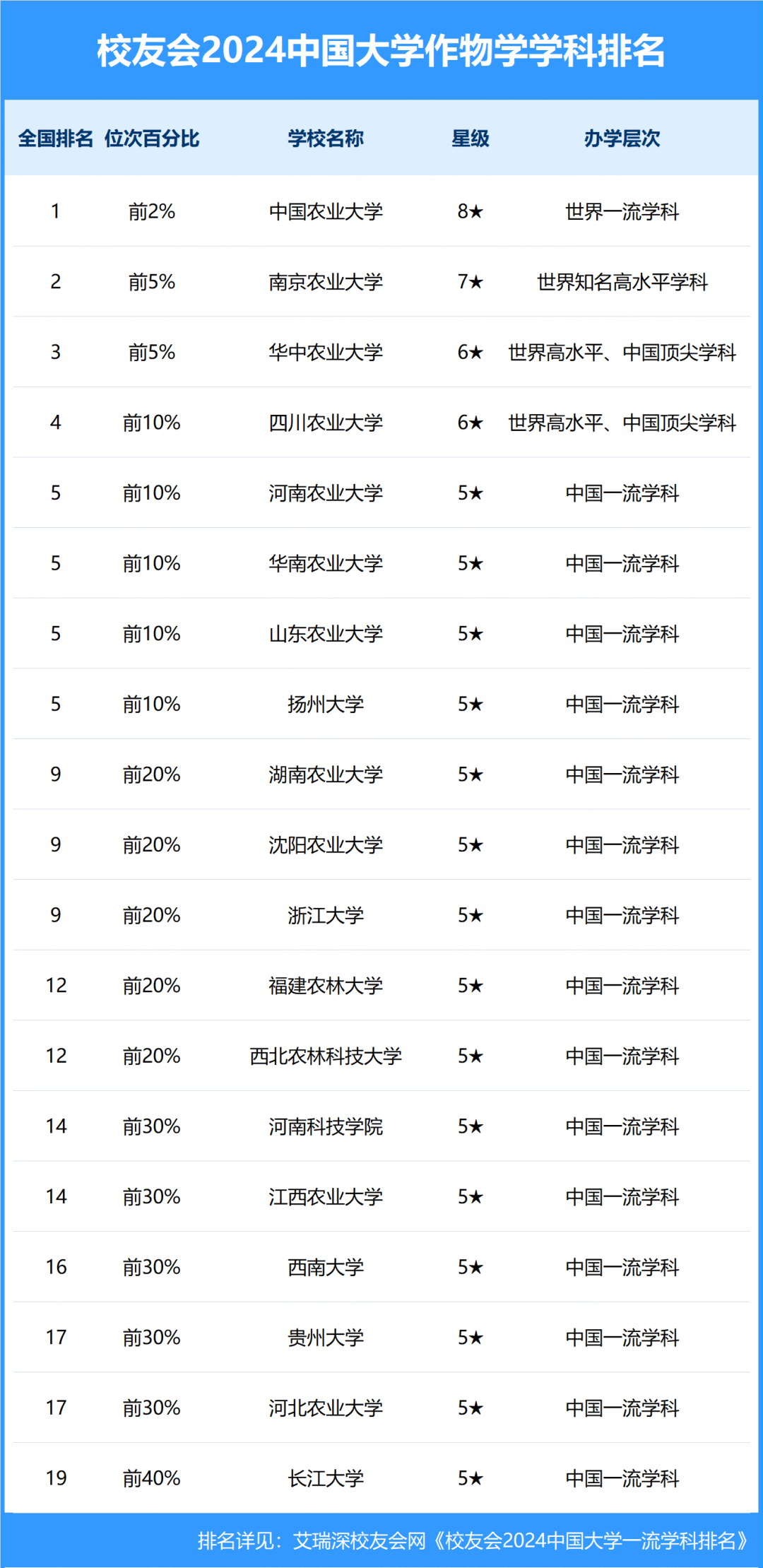 校友会2024中国大学作物学学科排名

| 全国排名 | 位次百分比 | 学校名称 | 星级 | 办学层次 |
|---|---|---|---|---|
| 1 | 前2% | 中国农业大学 | 8★ | 世界一流学科 |
| 2 | 前5% | 南京农业大学 | 7★ | 世界知名高水平学科 |
| 3 | 前5% | 华中农业大学 | 6★ | 世界高水平、中国顶尖学科 |
| 4 | 前10% | 四川农业大学 | 6★ | 世界高水平、中国顶尖学科 |
| 5 | 前10% | 河南农业大学 | 5★ | 中国一流学科 |
| 5 | 前10% | 华南农业大学 | 5★ | 中国一流学科 |
| 5 | 前10% | 山东农业大学 | 5★ | 中国一流学科 |
| 5 | 前10% | 扬州大学 | 5★ | 中国一流学科 |
| 9 | 前20% | 湖南农业大学 | 5★ | 中国一流学科 |
| 9 | 前20% | 沈阳农业大学 | 5★ | 中国一流学科 |
| 9 | 前20% | 浙江大学 | 5★ | 中国一流学科 |
| 12 | 前20% | 福建农林大学 | 5★ | 中国一流学科 |
| 12 | 前20% | 西北农林科技大学 | 5★ | 中国一流学科 |
| 14 | 前30% | 河南科技学院 | 5★ | 中国一流学科 |
| 14 | 前30% | 江西农业大学 | 5★ | 中国一流学科 |
| 16 | 前30% | 西南大学 | 5★ | 中国一流学科 |
| 17 | 前30% | 贵州大学 | 5★ | 中国一流学科 |
| 17 | 前30% | 河北农业大学 | 5★ | 中国一流学科 |
| 19 | 前40% | 长江大学 | 5★ | 中国一流学科 |

排名详见：艾瑞深校友会网《校友会2024中国大学一流学科排名》